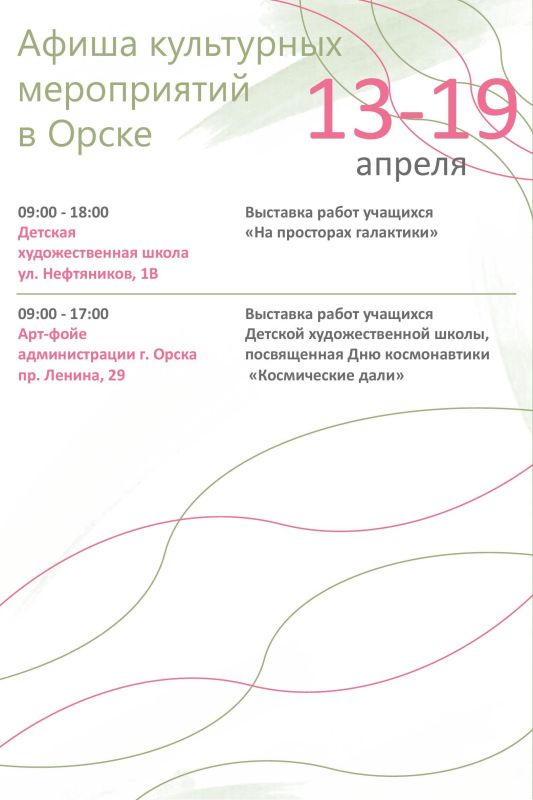 Афиша культурных мероприятий в Орске

13-19
апреля

09:00 - 18:00
Детская художественная школа
ул. Нефтяников, 1В

Выставка работ учащихся «На просторах галактики»

09:00 - 17:00
Арт-фойе администрации г. Орска
пр. Ленина, 29

Выставка работ учащихся Детской художественной школы, посвященная Дню космонавтики «Космические дали»